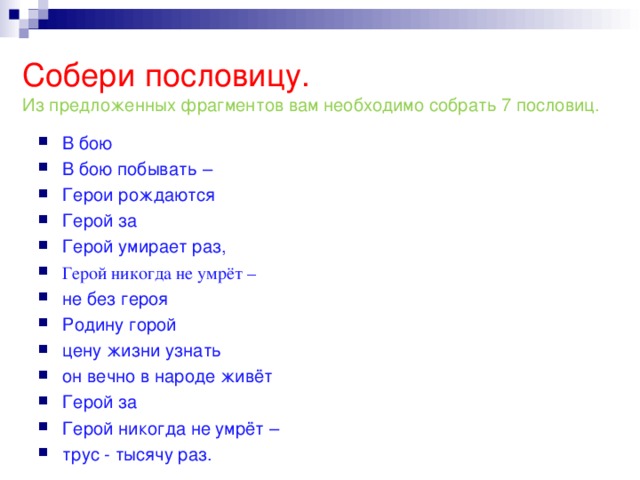 Собери пословицу.
Из предложенных фрагментов вам необходимо собрать 7 пословиц.

- В бою
- В бою побывать –
- Герои рождаются
- Герой за
- Герой умирает раз,
- Герой никогда не умрёт –
- не без героя
- Родину горой
- цену жизни узнать
- он вечно в народе живёт
- Герой за
- Герой никогда не умрёт –
- трус - тысячу раз.